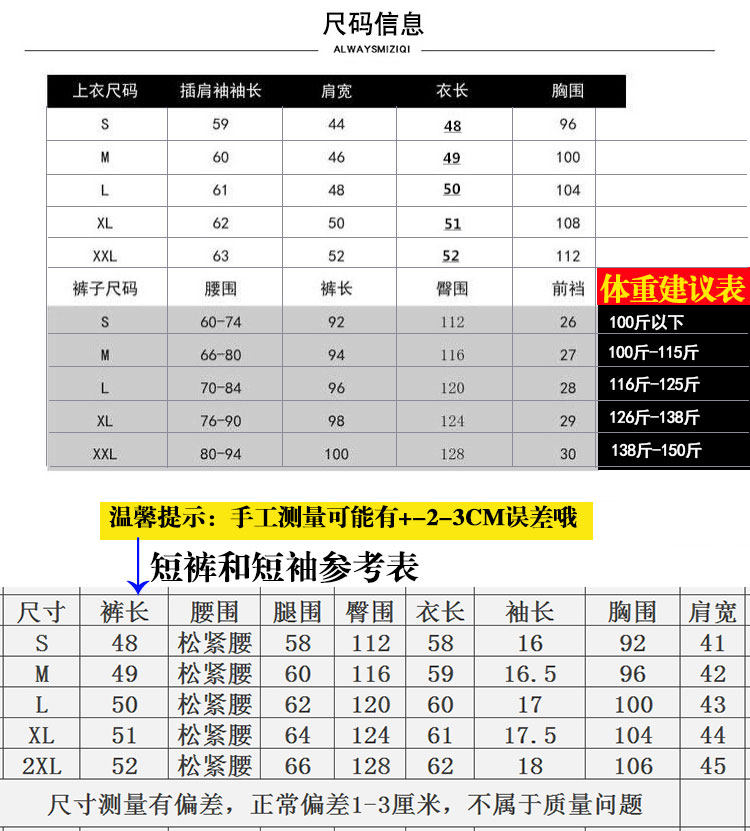 尺码信息

ALWAYSMIZIQI

| 上衣尺码 | 插肩袖袖长 | 肩宽 | 衣长 | 胸围 | |
|---|---|---|---|---|---|
| S | 59 | 44 | 48 | 96 | |
| M | 60 | 46 | 49 | 100 | |
| L | 61 | 48 | 50 | 104 | |
| XL | 62 | 50 | 51 | 108 | |
| XXL | 63 | 52 | 52 | 112 | |
| 裤子尺码 | 腰围 | 裤长 | 臀围 | 前裆 | 体重建议表 |
| S | 60-74 | 92 | 112 | 26 | 100斤以下 |
| M | 66-80 | 94 | 116 | 27 | 100斤-115斤 |
| L | 70-84 | 96 | 120 | 28 | 116斤-125斤 |
| XL | 76-90 | 98 | 124 | 29 | 126斤-138斤 |
| XXL | 80-94 | 100 | 128 | 30 | 138斤-150斤 |

温馨提示：手工测量可能有+-2-3CM误差哦

短裤和短袖参考表

| 尺寸 | 裤长 | 腰围 | 腿围 | 臀围 | 衣长 | 袖长 | 胸围 | 肩宽 |
|---|---|---|---|---|---|---|---|---|
| S | 48 | 松紧腰 | 58 | 112 | 58 | 16 | 92 | 41 |
| M | 49 | 松紧腰 | 60 | 116 | 59 | 16.5 | 96 | 42 |
| L | 50 | 松紧腰 | 62 | 120 | 60 | 17 | 100 | 43 |
| XL | 51 | 松紧腰 | 64 | 124 | 61 | 17.5 | 104 | 44 |
| 2XL | 52 | 松紧腰 | 66 | 128 | 62 | 18 | 106 | 45 |

尺寸测量有偏差，正常偏差1-3厘米，不属于质量问题